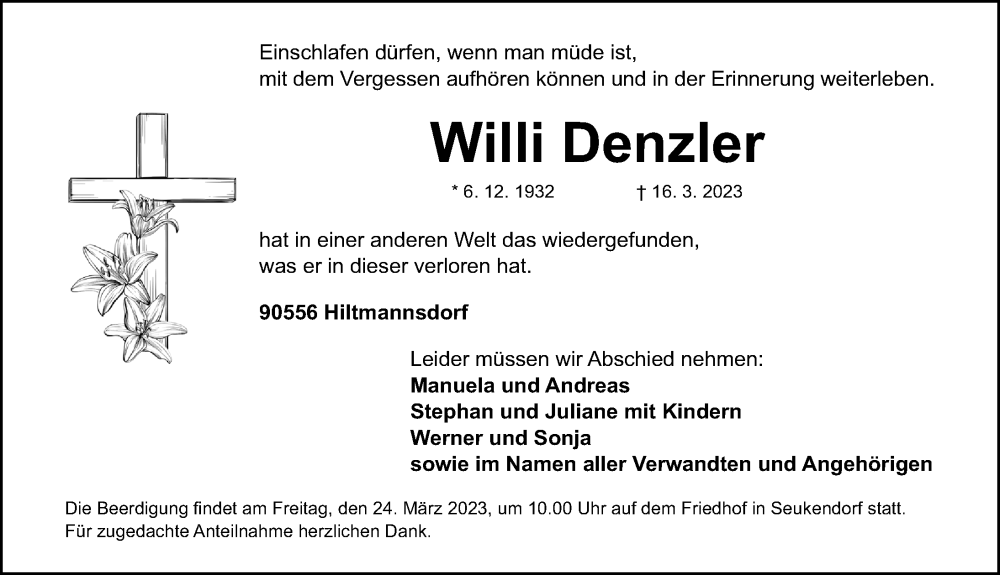 Einschlafen dürfen, wenn man müde ist,
mit dem Vergessen aufhören können und in der Erinnerung weiterleben.

Willi Denzler

* 6. 12. 1932 † 16. 3. 2023

hat in einer anderen Welt das wiedergefunden,
was er in dieser verloren hat.

90556 Hiltmannsdorf

Leider müssen wir Abschied nehmen:
Manuela und Andreas
Stephan und Juliane mit Kindern
Werner und Sonja
sowie im Namen aller Verwandten und Angehörigen

Die Beerdigung findet am Freitag, den 24. März 2023, um 10.00 Uhr auf dem Friedhof in Seukendorf statt.
Für zugedachte Anteilnahme herzlichen Dank.